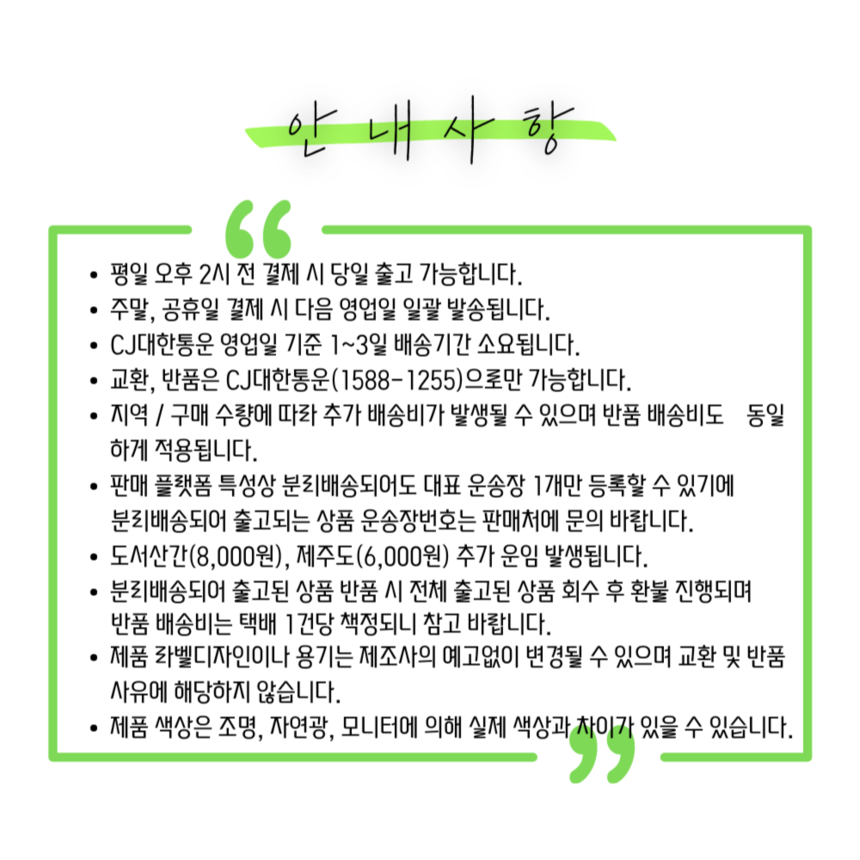 안 내 사 항

“

• 평일 오후 2시 전 결제 시 당일 출고 가능합니다.
• 주말, 공휴일 결제 시 다음 영업일 일괄 발송됩니다.
• CJ대한통운 영업일 기준 1~3일 배송기간 소요됩니다.
• 교환, 반품은 CJ대한통운(1588-1255)으로만 가능합니다.
• 지역 / 구매 수량에 따라 추가 배송비가 발생될 수 있으며 반품 배송비도 동일하게 적용됩니다.
• 판매 플랫폼 특성상 분리배송되어도 대표 운송장 1개만 등록할 수 있기에 분리배송되어 출고되는 상품 운송장번호는 판매처에 문의 바랍니다.
• 도서산간(8,000원), 제주도(6,000원) 추가 운임 발생됩니다.
• 분리배송되어 출고된 상품 반품 시 전체 출고된 상품 회수 후 환불 진행되며 반품 배송비는 택배 1건당 책정되니 참고 바랍니다.
• 제품 라벨디자인이나 용기는 제조사의 예고없이 변경될 수 있으며 교환 및 반품 사유에 해당하지 않습니다.
• 제품 색상은 조명, 자연광, 모니터에 의해 실제 색상과 차이가 있을 수 있습니다.

”